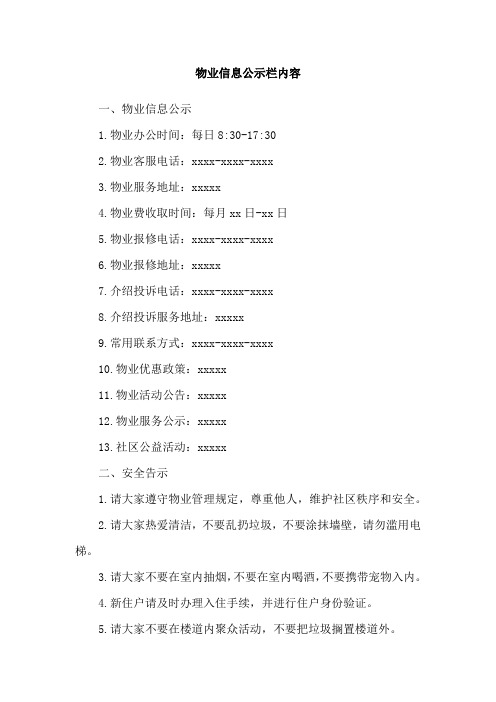 物业信息公示栏内容

一、物业信息公示

1.物业办公时间：每日 8:30-17:30

2.物业客服电话：xxxx-xxxx-xxxx

3.物业服务地址：xxxxx

4.物业费收取时间：每月 xx 日-xx 日

5.物业报修电话：xxxx-xxxx-xxxx

6.物业报修地址：xxxxx

7.介绍投诉电话：xxxx-xxxx-xxxx

8.介绍投诉服务地址：xxxxx

9.常用联系方式：xxxx-xxxx-xxxx

10.物业优惠政策：xxxxx

11.物业活动公告：xxxxx

12.物业服务公示：xxxxx

13.社区公益活动：xxxxx

二、安全告示

1.请大家遵守物业管理规定，尊重他人，维护社区秩序和安全。

2.请大家热爱清洁，不要乱扔垃圾，不要涂抹墙壁，请勿滥用电梯。

3.请大家不要在室内抽烟，不要在室内喝酒，不要携带宠物入内。

4.新住户请及时办理入住手续，并进行住户身份验证。

5.请大家不要在楼道内聚众活动，不要把垃圾搁置楼道外。